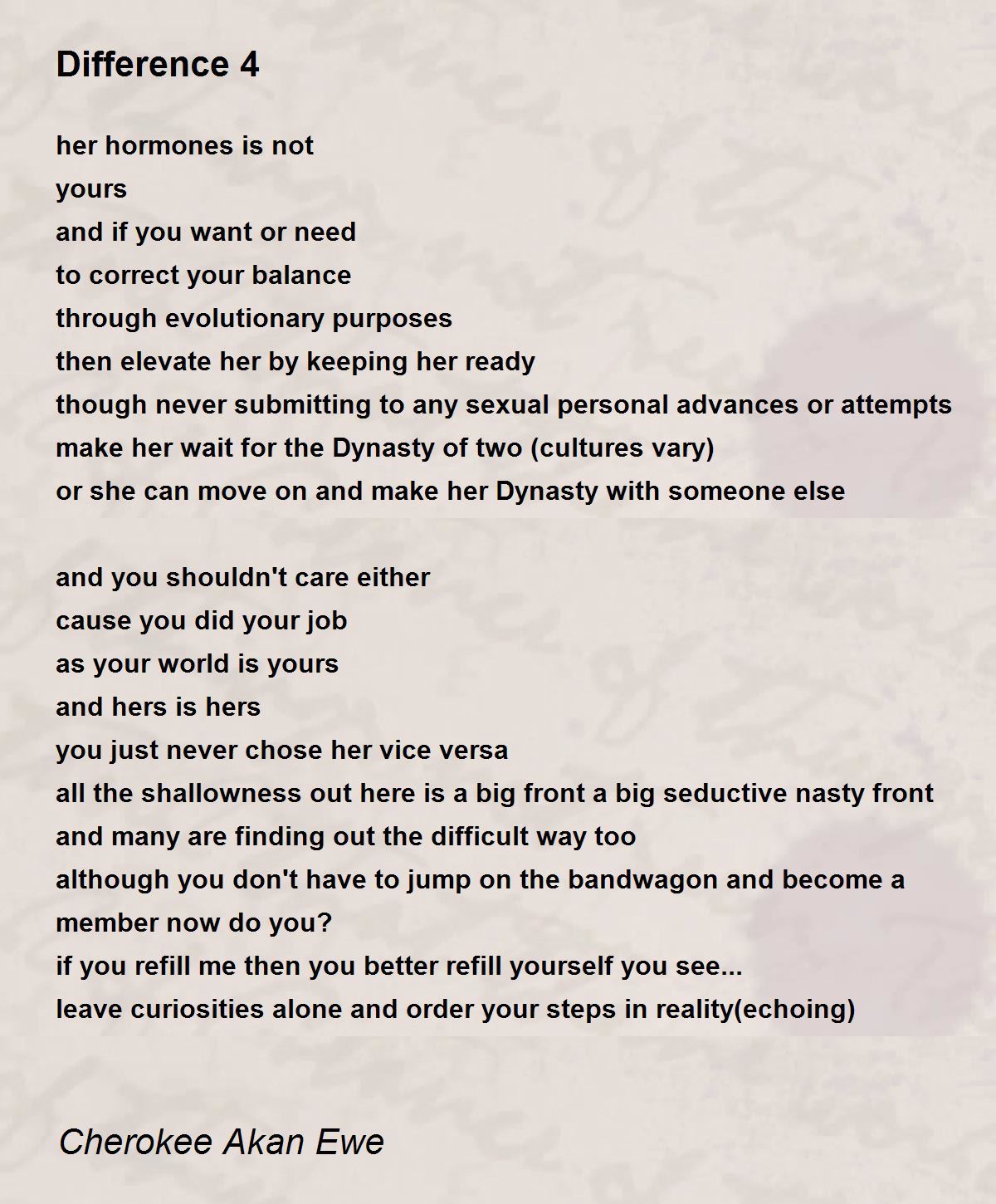 Difference 4

her hormones is not
yours
and if you want or need
to correct your balance
through evolutionary purposes
then elevate her by keeping her ready
though never submitting to any sexual personal advances or attempts
make her wait for the Dynasty of two (cultures vary)
or she can move on and make her Dynasty with someone else

and you shouldn't care either
cause you did your job
as your world is yours
and hers is hers
you just never chose her vice versa
all the shallowness out here is a big front a big seductive nasty front
and many are finding out the difficult way too
although you don't have to jump on the bandwagon and become a member now do you?
if you refill me then you better refill yourself you see...
leave curiosities alone and order your steps in reality(echoing)

Cherokee Akan Ewe